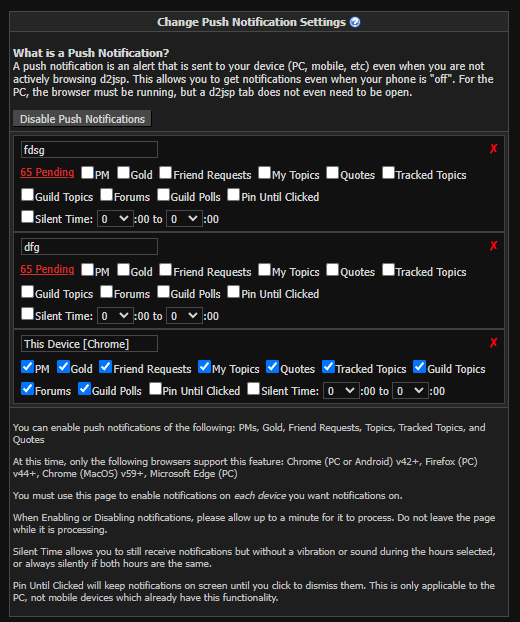 Change Push Notification Settings

What is a Push Notification?
A push notification is an alert that is sent to your device (PC, mobile, etc) even when you are not actively browsing d2jsp. This allows you to get notifications even when your phone is "off". For the PC, the browser must be running, but a d2jsp tab does not even need to be open.

Disable Push Notifications

fdsg ✗
65 Pending PM Gold Friend Requests My Topics Quotes Tracked Topics Guild Topics Forums Guild Polls Pin Until Clicked
Silent Time: 0 :00 to 0 :00

dfg ✗
65 Pending PM Gold Friend Requests My Topics Quotes Tracked Topics Guild Topics Forums Guild Polls Pin Until Clicked
Silent Time: 0 :00 to 0 :00

This Device [Chrome] ✗
PM Gold Friend Requests My Topics Quotes Tracked Topics Guild Topics Forums Guild Polls Pin Until Clicked Silent Time: 0 :00 to 0 :00

You can enable push notifications of the following: PMs, Gold, Friend Requests, Topics, Tracked Topics, and Quotes

At this time, only the following browsers support this feature: Chrome (PC or Android) v42+, Firefox (PC) v44+, Chrome (MacOS) v59+, Microsoft Edge (PC)

You must use this page to enable notifications on each device you want notifications on.

When Enabling or Disabling notifications, please allow up to a minute for it to process. Do not leave the page while it is processing.

Silent Time allows you to still receive notifications but without a vibration or sound during the hours selected, or always silently if both hours are the same.

Pin Until Clicked will keep notifications on screen until you click to dismiss them. This is only applicable to the PC, not mobile devices which already have this functionality.